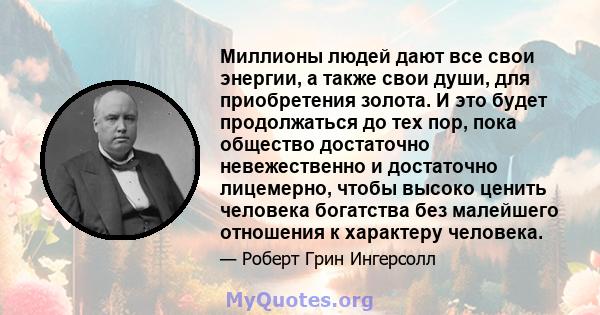 Миллионы людей дают все свои энергии, а также свои души, для приобретения золота. И это будет продолжаться до тех пор, пока общество достаточно невежественно и достаточно лицемерно, чтобы высоко ценить человека богатства без малейшего отношения к характеру человека.

— Роберт Грин Ингерсолл

MyQuotes.org